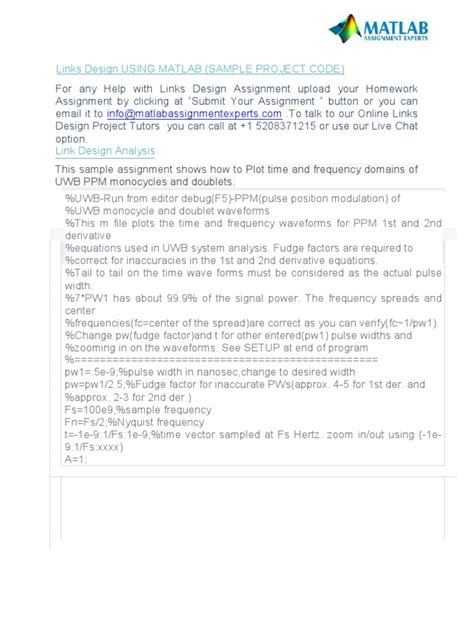 MATLAB
ASSIGNMENT EXPERTS

Links Design USING MATLAB (SAMPLE PROJECT CODE)

For any Help with Links Design Assignment upload your Homework Assignment by clicking at "Submit Your Assignment " button or you can email it to info@matlabassignmentexperts.com .To talk to our Online Links Design Project Tutors you can call at +1 5208371215 or use our Live Chat option.

Link Design Analysis

This sample assignment shows how to Plot time and frequency domains of UWB PPM monocycles and doublets.

%UWB-Run from editor debug(F5)-PPM(pulse position modulation) of
%UWB monocycle and doublet waveforms.
%This m file plots the time and frequency waveforms for PPM 1st and 2nd derivative
%equations used in UWB system analysis. Fudge factors are required to
%correct for inaccuracies in the 1st and 2nd derivative equations.
%Tail to tail on the time wave forms must be considered as the actual pulse width.
%7*PW1 has about 99.9% of the signal power. The frequency spreads and center
%frequencies(fc=center of the spread)are correct as you can verify(fc~1/pw1).
%Change pw(fudge factor)and t for other entered(pw1) pulse widths and
%zooming in on the waveforms. See SETUP at end of program
%================================================
pw1=.5e-9;%pulse width in nanosec,change to desired width
pw=pw1/2.5;%Fudge factor for inaccurate PWs(approx. 4-5 for 1st der. and
%approx. 2-3 for 2nd der.)
Fs=100e9;%sample frequency
Fn=Fs/2;%Nyquist frequency
t=-1e-9:1/Fs:1e-9;%time vector sampled at Fs Hertz. zoom in/out using (-1e-9:1/Fs:xxxx)
A=1;